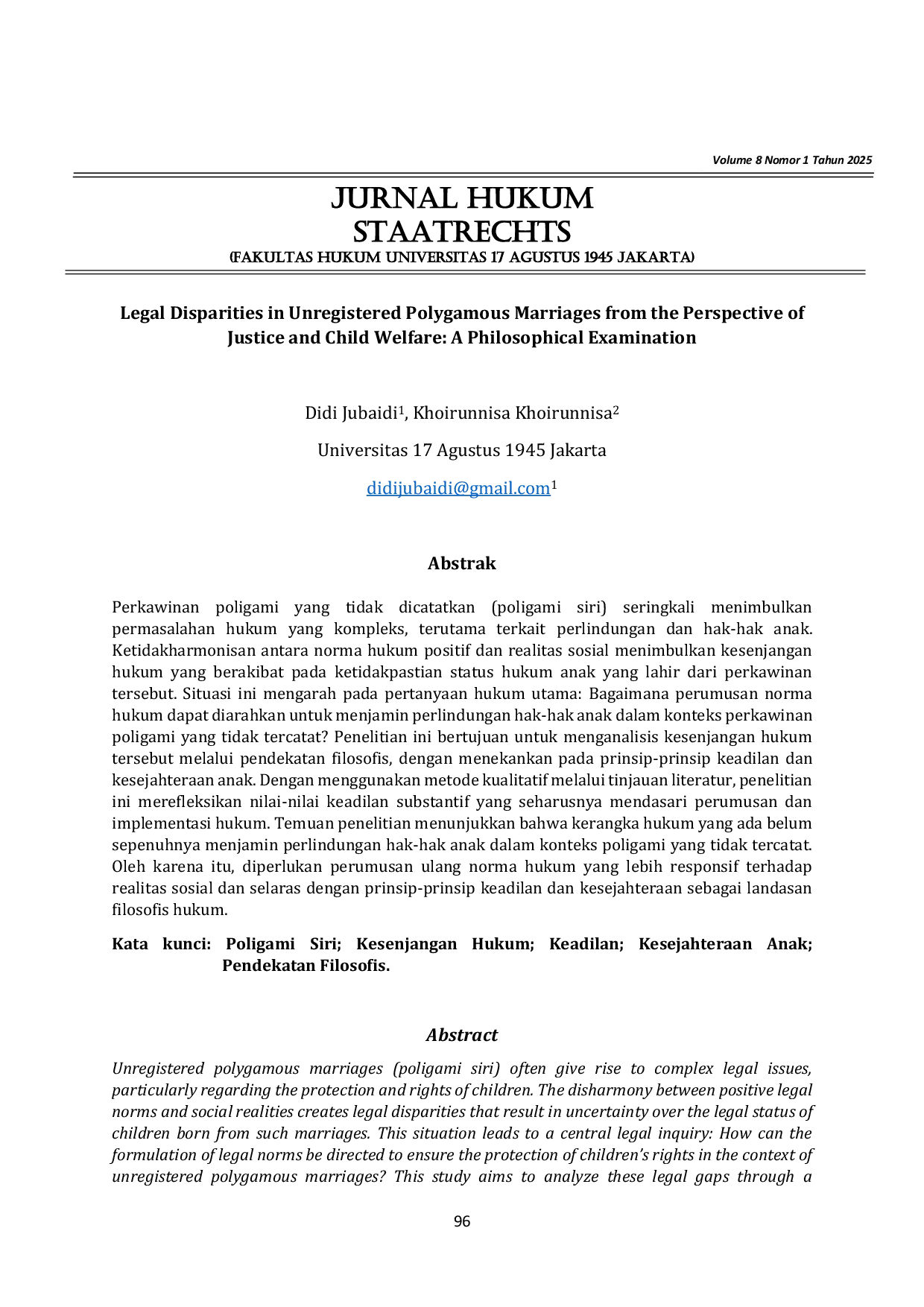 Volume 8 Nomor 1 Tahun 2025

JURNAL HUKUM STAATRECHTS
(FAKULTAS HUKUM UNIVERSITAS 17 AGUSTUS 1945 JAKARTA)

Legal Disparities in Unregistered Polygamous Marriages from the Perspective of Justice and Child Welfare: A Philosophical Examination

Didi Jubaidi$^1$, Khoirunnisa Khoirunnisa$^2$

Universitas 17 Agustus 1945 Jakarta

didijubaidi@gmail.com$^1$

Abstrak

Perkawinan poligami yang tidak dicatatkan (poligami siri) seringkali menimbulkan permasalahan hukum yang kompleks, terutama terkait perlindungan dan hak-hak anak. Ketidakharmonisan antara norma hukum positif dan realitas sosial menimbulkan kesenjangan hukum yang berakibat pada ketidakpastian status hukum anak yang lahir dari perkawinan tersebut. Situasi ini mengarah pada pertanyaan hukum utama: Bagaimana perumusan norma hukum dapat diarahkan untuk menjamin perlindungan hak-hak anak dalam konteks perkawinan poligami yang tidak tercatat? Penelitian ini bertujuan untuk menganalisis kesenjangan hukum tersebut melalui pendekatan filosofis, dengan menekankan pada prinsip-prinsip keadilan dan kesejahteraan anak. Dengan menggunakan metode kualitatif melalui tinjauan literatur, penelitian ini merefleksikan nilai-nilai keadilan substantif yang seharusnya mendasari perumusan dan implementasi hukum. Temuan penelitian menunjukkan bahwa kerangka hukum yang ada belum sepenuhnya menjamin perlindungan hak-hak anak dalam konteks poligami yang tidak tercatat. Oleh karena itu, diperlukan perumusan ulang norma hukum yang lebih responsif terhadap realitas sosial dan selaras dengan prinsip-prinsip keadilan dan kesejahteraan sebagai landasan filosofis hukum.

Kata kunci: Poligami Siri; Kesenjangan Hukum; Keadilan; Kesejahteraan Anak; Pendekatan Filosofis.

Abstract

Unregistered polygamous marriages (poligami siri) often give rise to complex legal issues, particularly regarding the protection and rights of children. The disharmony between positive legal norms and social realities creates legal disparities that result in uncertainty over the legal status of children born from such marriages. This situation leads to a central legal inquiry: How can the formulation of legal norms be directed to ensure the protection of children's rights in the context of unregistered polygamous marriages? This study aims to analyze these legal gaps through a

96